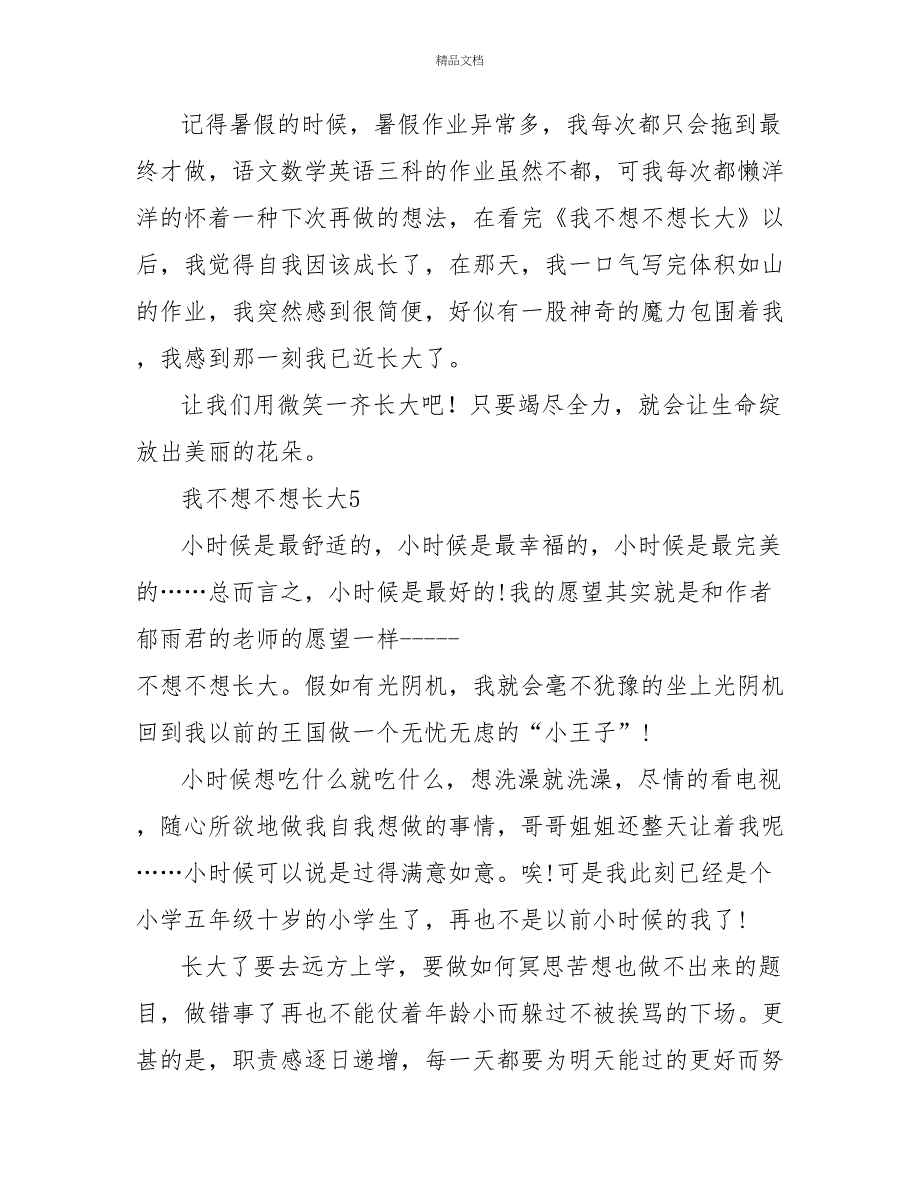 精品文档

记得暑假的时候，暑假作业异常多，我每次都只会拖到最终才做，语文数学英语三科的作业虽然不都，可我每次都懒洋洋的怀着一种下次再做的想法，在看完《我不想不想长大》以后，我觉得自我因该成长了，在那天，我一口气写完体积如山的作业，我突然感到很简便，好似有一股神奇的魔力包围着我，我感到那一刻我已近长大了。

让我们用微笑一齐长大吧！只要竭尽全力，就会让生命绽放出美丽的花朵。

我不想不想长大5

小时候是最舒适的，小时候是最幸福的，小时候是最完美的……总而言之，小时候是最好的!我的愿望其实就是和作者郁雨君的老师的愿望一样-----
不想不想长大。假如有光阴机，我就会毫不犹豫的坐上光阴机回到我以前的王国做一个无忧无虑的“小王子”！

小时候想吃什么就吃什么，想洗澡就洗澡，尽情的看电视，随心所欲地做我自我想做的事情，哥哥姐姐还整天让着我呢……小时候可以说是过得满意如意。唉!可是我此刻已经是个小学五年级十岁的小学生了，再也不是以前小时候的我了！

长大了要去远方上学，要做如何冥思苦想也做不出来的题目，做错事了再也不能仗着年龄小而躲过不被挨骂的下场。更甚的是，职责感逐日递增，每一天都要为明天能过的更好而努